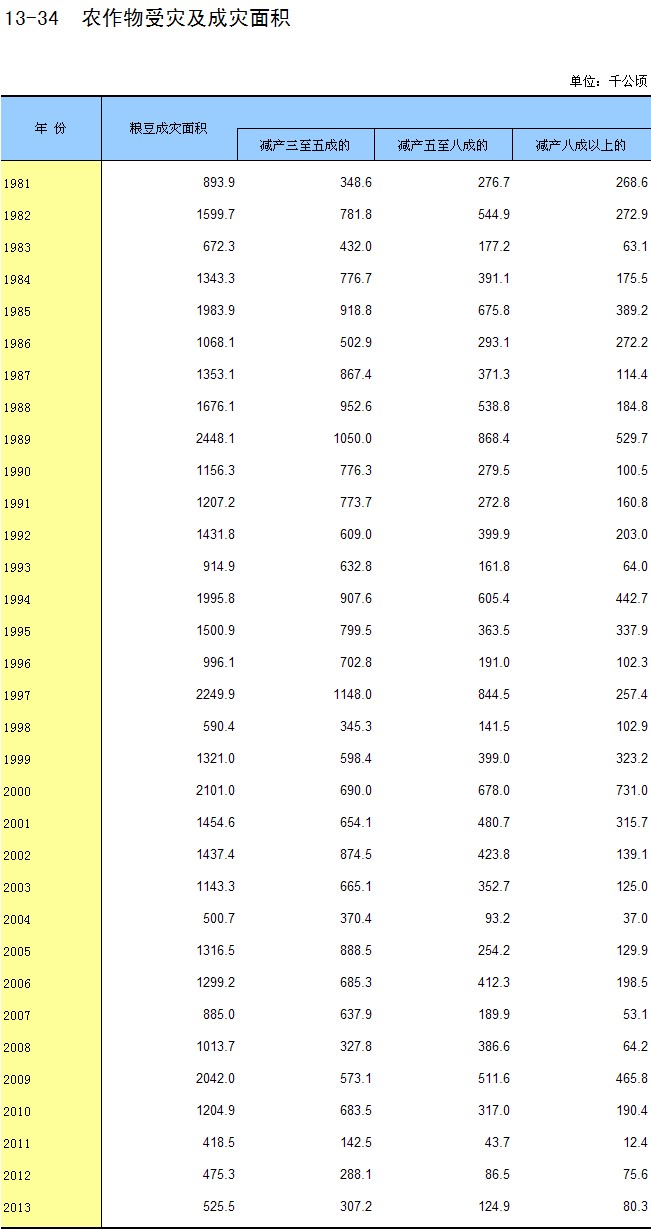 13-34　农作物受灾及成灾面积

单位：千公顷

| 年 份 | 粮豆成灾面积 | 减产三至五成的 | 减产五至八成的 | 减产八成以上的 |
|---|---|---|---|---|
| 1981 | 893.9 | 348.6 | 276.7 | 268.6 |
| 1982 | 1599.7 | 781.8 | 544.9 | 272.9 |
| 1983 | 672.3 | 432.0 | 177.2 | 63.1 |
| 1984 | 1343.3 | 776.7 | 391.1 | 175.5 |
| 1985 | 1983.9 | 918.8 | 675.8 | 389.2 |
| 1986 | 1068.1 | 502.9 | 293.1 | 272.2 |
| 1987 | 1353.1 | 867.4 | 371.3 | 114.4 |
| 1988 | 1676.1 | 952.6 | 538.8 | 184.8 |
| 1989 | 2448.1 | 1050.0 | 868.4 | 529.7 |
| 1990 | 1156.3 | 776.3 | 279.5 | 100.5 |
| 1991 | 1207.2 | 773.7 | 272.8 | 160.8 |
| 1992 | 1431.8 | 609.0 | 399.9 | 203.0 |
| 1993 | 914.9 | 632.8 | 161.8 | 64.0 |
| 1994 | 1995.8 | 907.6 | 605.4 | 442.7 |
| 1995 | 1500.9 | 799.5 | 363.5 | 337.9 |
| 1996 | 996.1 | 702.8 | 191.0 | 102.3 |
| 1997 | 2249.9 | 1148.0 | 844.5 | 257.4 |
| 1998 | 590.4 | 345.3 | 141.5 | 102.9 |
| 1999 | 1321.0 | 598.4 | 399.0 | 323.2 |
| 2000 | 2101.0 | 690.0 | 678.0 | 731.0 |
| 2001 | 1454.6 | 654.1 | 480.7 | 315.7 |
| 2002 | 1437.4 | 874.5 | 423.8 | 139.1 |
| 2003 | 1143.3 | 665.1 | 352.7 | 125.0 |
| 2004 | 500.7 | 370.4 | 93.2 | 37.0 |
| 2005 | 1316.5 | 888.5 | 254.2 | 129.9 |
| 2006 | 1299.2 | 685.3 | 412.3 | 198.5 |
| 2007 | 885.0 | 637.9 | 189.9 | 53.1 |
| 2008 | 1013.7 | 327.8 | 386.6 | 64.2 |
| 2009 | 2042.0 | 573.1 | 511.6 | 465.8 |
| 2010 | 1204.9 | 683.5 | 317.0 | 190.4 |
| 2011 | 418.5 | 142.5 | 43.7 | 12.4 |
| 2012 | 475.3 | 288.1 | 86.5 | 75.6 |
| 2013 | 525.5 | 307.2 | 124.9 | 80.3 |